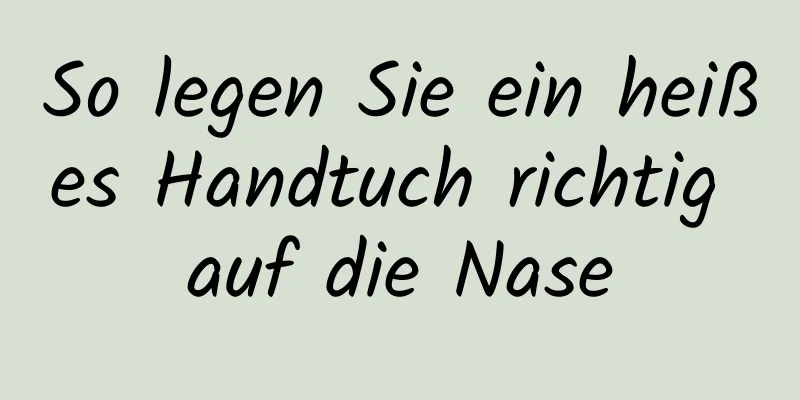 So legen Sie ein heißes Handtuch richtig auf die Nase